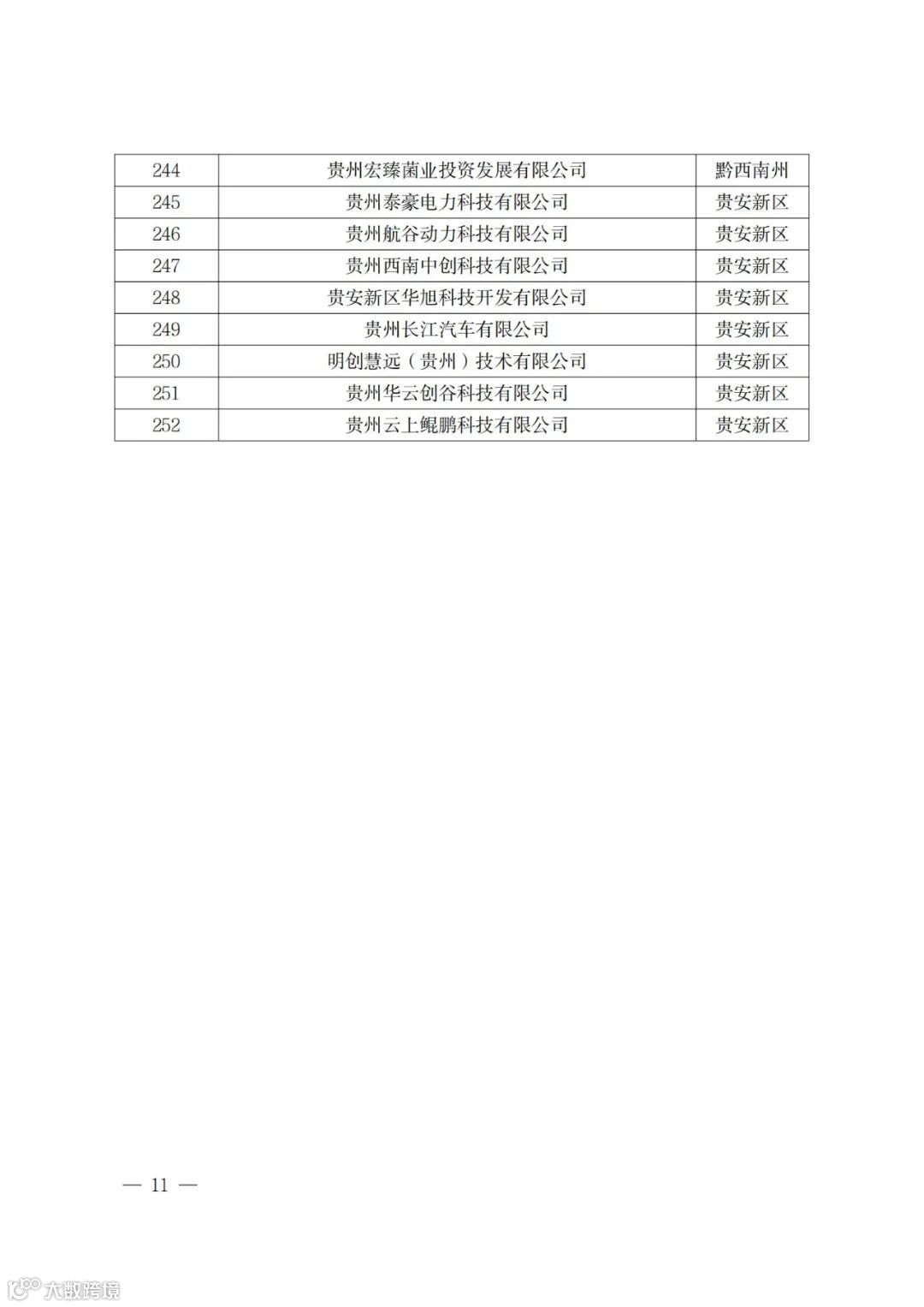 | 244 | 贵州宏臻菌业投资发展有限公司 | 黔西南州 |
|---|---|---|
| 245 | 贵州泰豪电力科技有限公司 | 贵安新区 |
| 246 | 贵州航谷动力科技有限公司 | 贵安新区 |
| 247 | 贵州西南中创科技有限公司 | 贵安新区 |
| 248 | 贵安新区华旭科技开发有限公司 | 贵安新区 |
| 249 | 贵州长江汽车有限公司 | 贵安新区 |
| 250 | 明创慧远（贵州）技术有限公司 | 贵安新区 |
| 251 | 贵州华云创谷科技有限公司 | 贵安新区 |
| 252 | 贵州云上鲲鹏科技有限公司 | 贵安新区 |

— 11 —

大数跨境